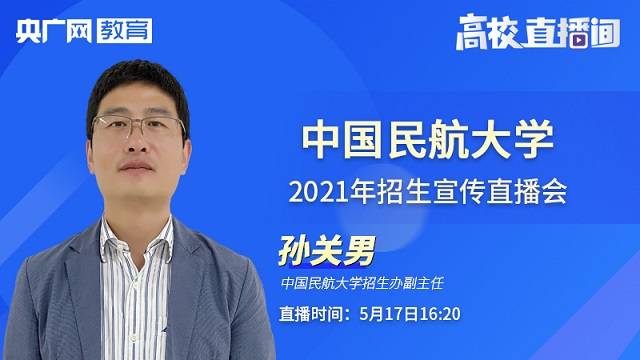 央广网 教育

高校直播间

中国民航大学

2021年招生宣传直播会

孙关男

中国民航大学招生办副主任

直播时间：5月17日16:20